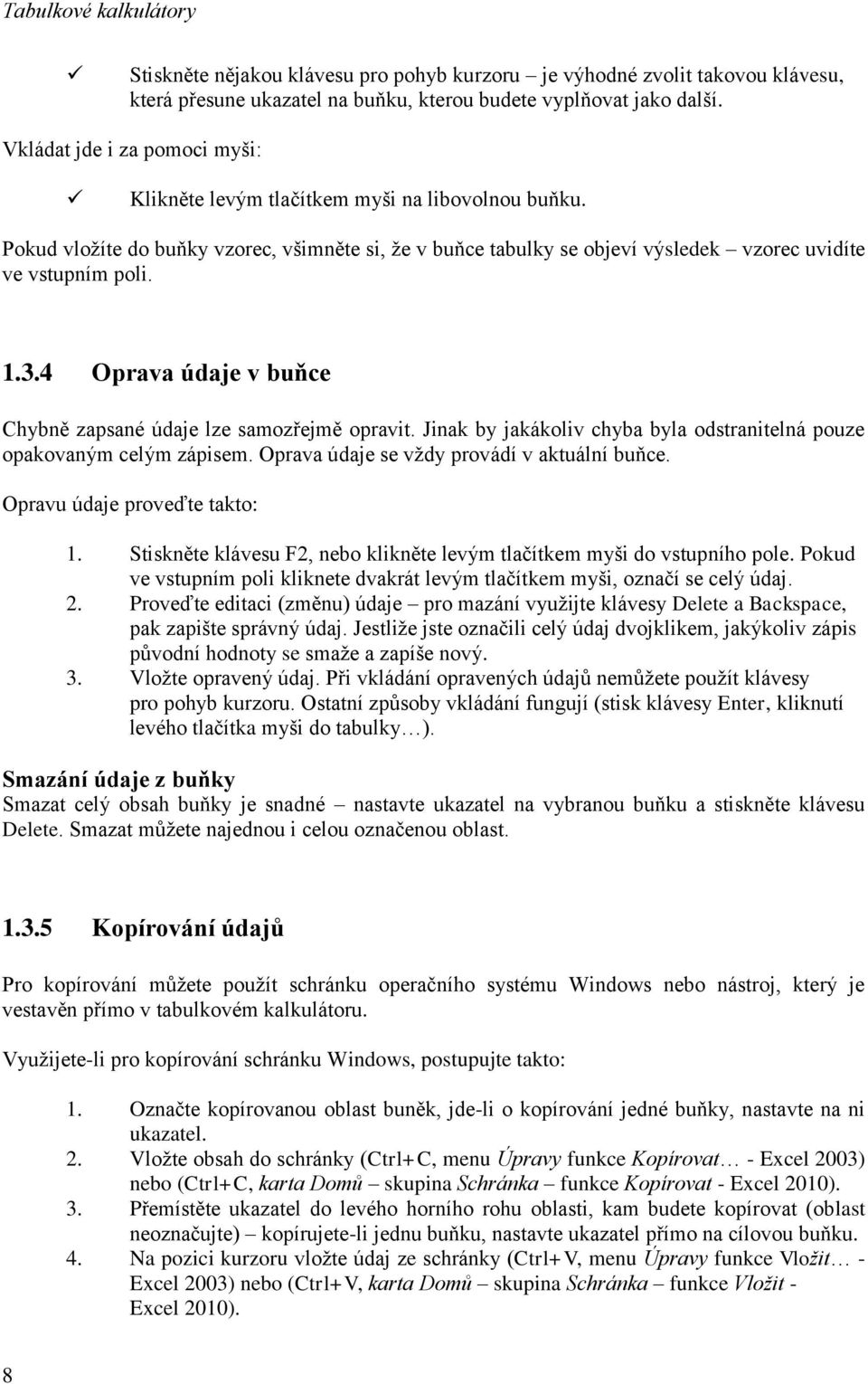 Tabulkové kalkulátory

✓ Stiskněte nějakou klávesu pro pohyb kurzoru – je výhodné zvolit takovou klávesu, která přesune ukazatel na buňku, kterou budete vyplňovat jako další.

Vkládat jde i za pomoci myši:

✓ Klikněte levým tlačítkem myši na libovolnou buňku.

Pokud vložíte do buňky vzorec, všimněte si, že v buňce tabulky se objeví výsledek – vzorec uvidíte ve vstupním poli.

1.3.4 Oprava údaje v buňce

Chybně zapsané údaje lze samozřejmě opravit. Jinak by jakákoliv chyba byla odstranitelná pouze opakovaným celým zápisem. Oprava údaje se vždy provádí v aktuální buňce.

Opravu údaje proveďte takto:

1. Stiskněte klávesu F2, nebo klikněte levým tlačítkem myši do vstupního pole. Pokud ve vstupním poli kliknete dvakrát levým tlačítkem myši, označí se celý údaj.
2. Proveďte editaci (změnu) údaje – pro mazání využijte klávesy Delete a Backspace, pak zapište správný údaj. Jestliže jste označili celý údaj dvojklikem, jakýkoliv zápis původní hodnoty se smaže a zapíše nový.
3. Vložte opravený údaj. Při vkládání opravených údajů nemůžete použít klávesy pro pohyb kurzoru. Ostatní způsoby vkládání fungují (stisk klávesy Enter, kliknutí levého tlačítka myši do tabulky…).

Smazání údaje z buňky
Smazat celý obsah buňky je snadné – nastavte ukazatel na vybranou buňku a stiskněte klávesu Delete. Smazat můžete najednou i celou označenou oblast.

1.3.5 Kopírování údajů

Pro kopírování můžete použít schránku operačního systému Windows nebo nástroj, který je vestavěn přímo v tabulkovém kalkulátoru.

Využijete-li pro kopírování schránku Windows, postupujte takto:

1. Označte kopírovanou oblast buněk, jde-li o kopírování jedné buňky, nastavte na ni ukazatel.
2. Vložte obsah do schránky (Ctrl+C, menu Úpravy funkce Kopírovat… - Excel 2003) nebo (Ctrl+C, karta Domů – skupina Schránka – funkce Kopírovat - Excel 2010).
3. Přemístěte ukazatel do levého horního rohu oblasti, kam budete kopírovat (oblast neoznačujte) – kopírujete-li jednu buňku, nastavte ukazatel přímo na cílovou buňku.
4. Na pozici kurzoru vložte údaj ze schránky (Ctrl+V, menu Úpravy funkce Vložit… - Excel 2003) nebo (Ctrl+V, karta Domů – skupina Schránka – funkce Vložit - Excel 2010).

8